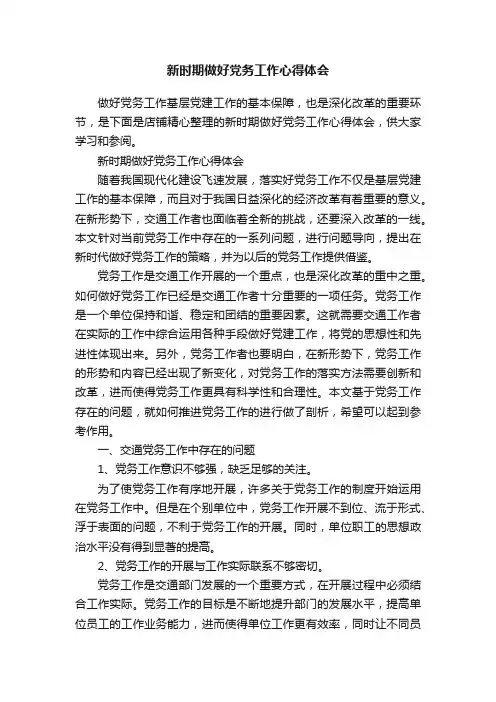 新时期做好党务工作心得体会

做好党务工作基层党建工作的基本保障，也是深化改革的重要环节，是下面是店铺精心整理的新时期做好党务工作心得体会，供大家学习和参阅。

新时期做好党务工作心得体会

随着我国现代化建设飞速发展，落实好党务工作不仅是基层党建工作的基本保障，而且对于我国日益深化的经济改革有着重要的意义。在新形势下，交通工作者也面临着全新的挑战，还要深入改革的一线。本文针对当前党务工作中存在的一系列问题，进行问题导向，提出在新时代做好党务工作的策略，并为以后的党务工作提供借鉴。

党务工作是交通工作开展的一个重点，也是深化改革的重中之重。如何做好党务工作已经是交通工作者十分重要的一项任务。党务工作是一个单位保持和谐、稳定和团结的重要因素。这就需要交通工作者在实际的工作中综合运用各种手段做好党建工作，将党的思想性和先进性体现出来。另外，党务工作者也要明白，在新形势下，党务工作的形势和内容已经出现了新变化，对党务工作的落实方法需要创新和改革，进而使得党务工作更具有科学性和合理性。本文基于党务工作存在的问题，就如何推进党务工作的进行做了剖析，希望可以起到参考作用。

一、交通党务工作中存在的问题

1、党务工作意识不够强，缺乏足够的关注。

为了使党务工作有序地开展，许多关于党务工作的制度开始运用在党务工作中。但是在个别单位中，党务工作开展不到位、流于形式、浮于表面的问题，不利于党务工作的开展。同时，单位职工的思想政治水平没有得到显著的提高。

2、党务工作的开展与工作实际联系不够密切。

党务工作是交通部门发展的一个重要方式，在开展过程中必须结合工作实际。党务工作的目标是不断地提升部门的发展水平，提高单位员工的工作业务能力，进而使得单位工作更有效率，同时让不同员